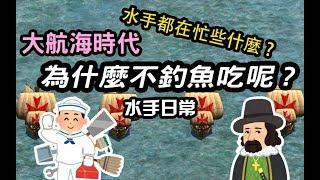 水手都在忙些什麼？

大航海時代

為什麼不釣魚吃呢？

水手日常